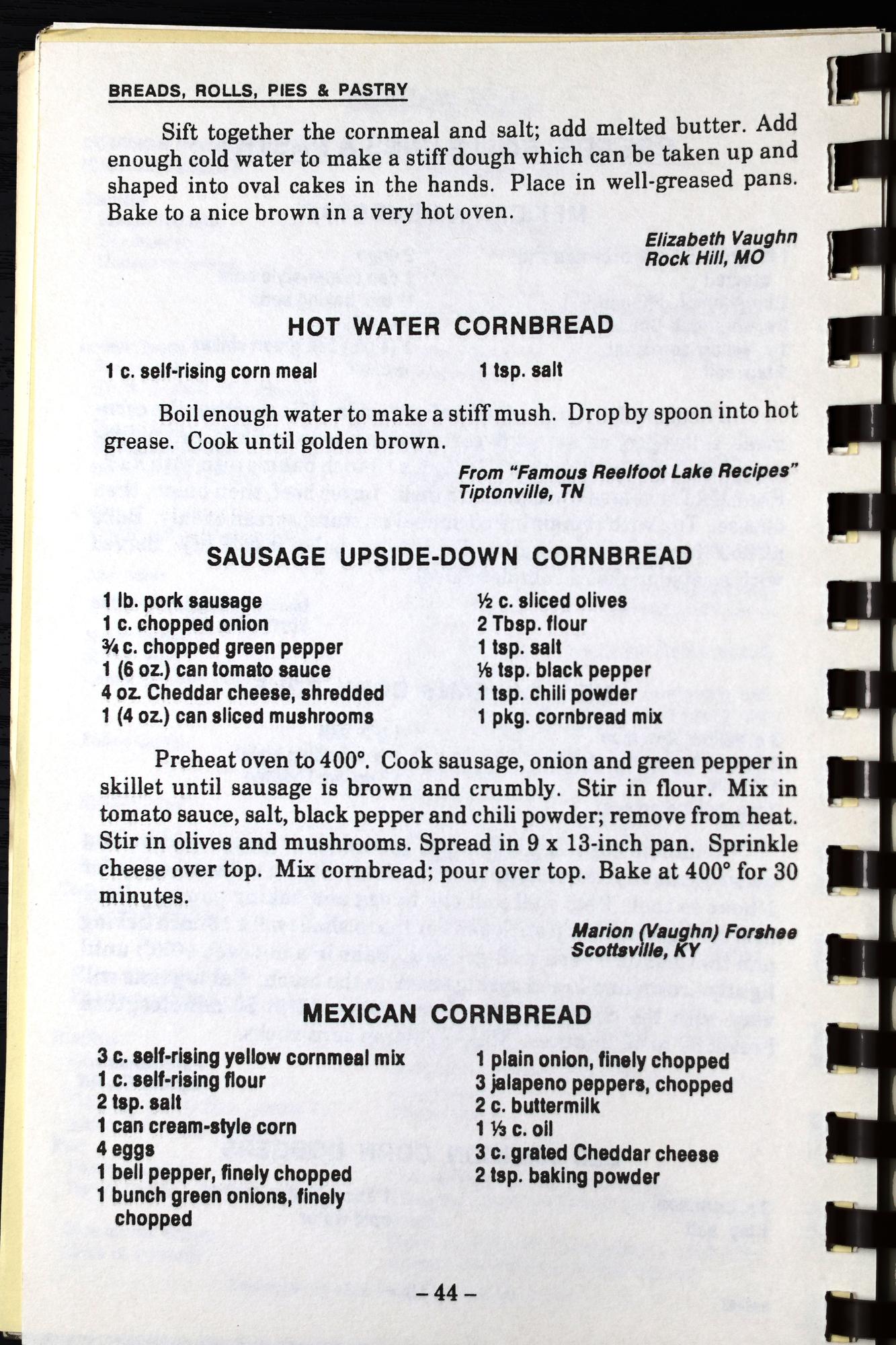 BREADS, ROLLS, PIES & PASTRY

Sift together the cornmeal and salt; add melted butter. Add enough cold water to make a stiff dough which can be taken up and shaped into oval cakes in the hands. Place in well-greased pans. Bake to a nice brown in a very hot oven.

Elizabeth Vaughn
Rock Hill, MO

HOT WATER CORNBREAD

1 c. self-rising corn meal
1 tsp. salt

Boil enough water to make a stiff mush. Drop by spoon into hot grease. Cook until golden brown.

From "Famous Reelfoot Lake Recipes"
Tiptonville, TN

SAUSAGE UPSIDE-DOWN CORNBREAD

1 lb. pork sausage
1 c. chopped onion
¾ c. chopped green pepper
1 (6 oz.) can tomato sauce
4 oz. Cheddar cheese, shredded
1 (4 oz.) can sliced mushrooms
½ c. sliced olives
2 Tbsp. flour
1 tsp. salt
⅛ tsp. black pepper
1 tsp. chili powder
1 pkg. cornbread mix

Preheat oven to 400°. Cook sausage, onion and green pepper in skillet until sausage is brown and crumbly. Stir in flour. Mix in tomato sauce, salt, black pepper and chili powder; remove from heat. Stir in olives and mushrooms. Spread in 9 x 13-inch pan. Sprinkle cheese over top. Mix cornbread; pour over top. Bake at 400° for 30 minutes.

Marion (Vaughn) Forshee
Scottsville, KY

MEXICAN CORNBREAD

3 c. self-rising yellow cornmeal mix
1 c. self-rising flour
2 tsp. salt
1 can cream-style corn
4 eggs
1 bell pepper, finely chopped
1 bunch green onions, finely chopped
1 plain onion, finely chopped
3 jalapeno peppers, chopped
2 c. buttermilk
1 ⅓ c. oil
3 c. grated Cheddar cheese
2 tsp. baking powder

– 44 –